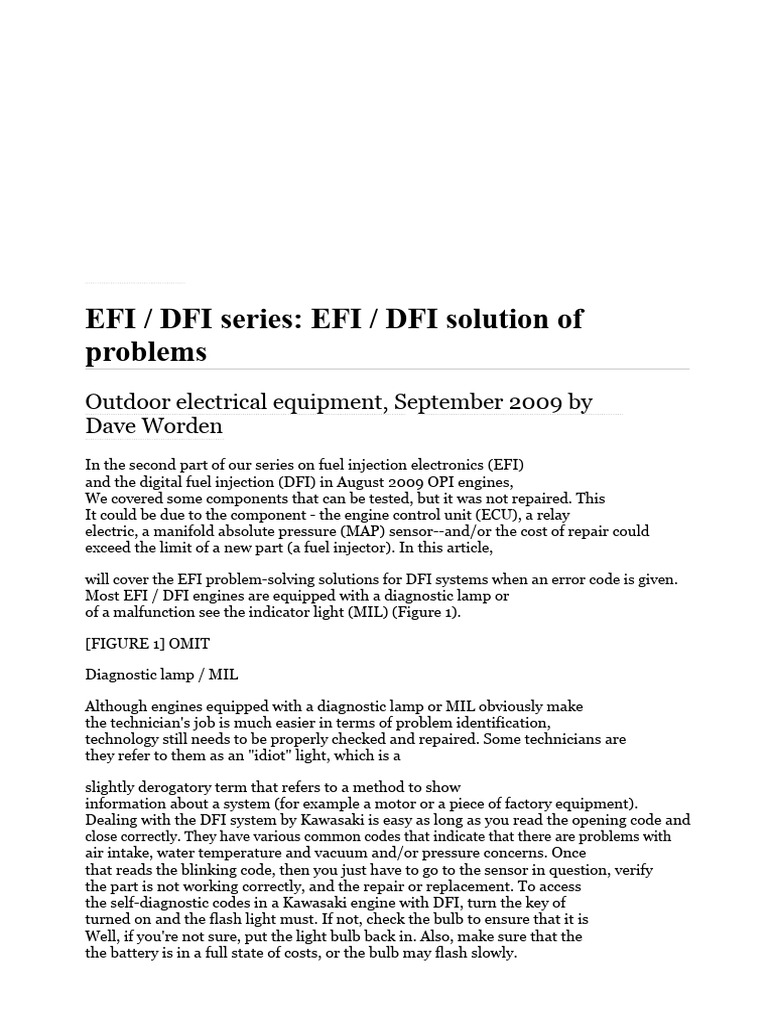 EFI / DFI series: EFI / DFI solution of problems

Outdoor electrical equipment, September 2009 by Dave Worden

In the second part of our series on fuel injection electronics (EFI) and the digital fuel injection (DFI) in August 2009 OPI engines, We covered some components that can be tested, but it was not repaired. This It could be due to the component - the engine control unit (ECU), a relay electric, a manifold absolute pressure (MAP) sensor--and/or the cost of repair could exceed the limit of a new part (a fuel injector). In this article,

will cover the EFI problem-solving solutions for DFI systems when an error code is given. Most EFI / DFI engines are equipped with a diagnostic lamp or of a malfunction see the indicator light (MIL) (Figure 1).

[FIGURE 1] OMIT

Diagnostic lamp / MIL

Although engines equipped with a diagnostic lamp or MIL obviously make the technician's job is much easier in terms of problem identification, technology still needs to be properly checked and repaired. Some technicians are they refer to them as an "idiot" light, which is a

slightly derogatory term that refers to a method to show information about a system (for example a motor or a piece of factory equipment). Dealing with the DFI system by Kawasaki is easy as long as you read the opening code and close correctly. They have various common codes that indicate that there are problems with air intake, water temperature and vacuum and/or pressure concerns. Once that reads the blinking code, then you just have to go to the sensor in question, verify the part is not working correctly, and the repair or replacement. To access the self-diagnostic codes in a Kawasaki engine with DFI, turn the key of turned on and the flash light must. If not, check the bulb to ensure that it is Well, if you're not sure, put the light bulb back in. Also, make sure that the the battery is in a full state of costs, or the bulb may flash slowly.